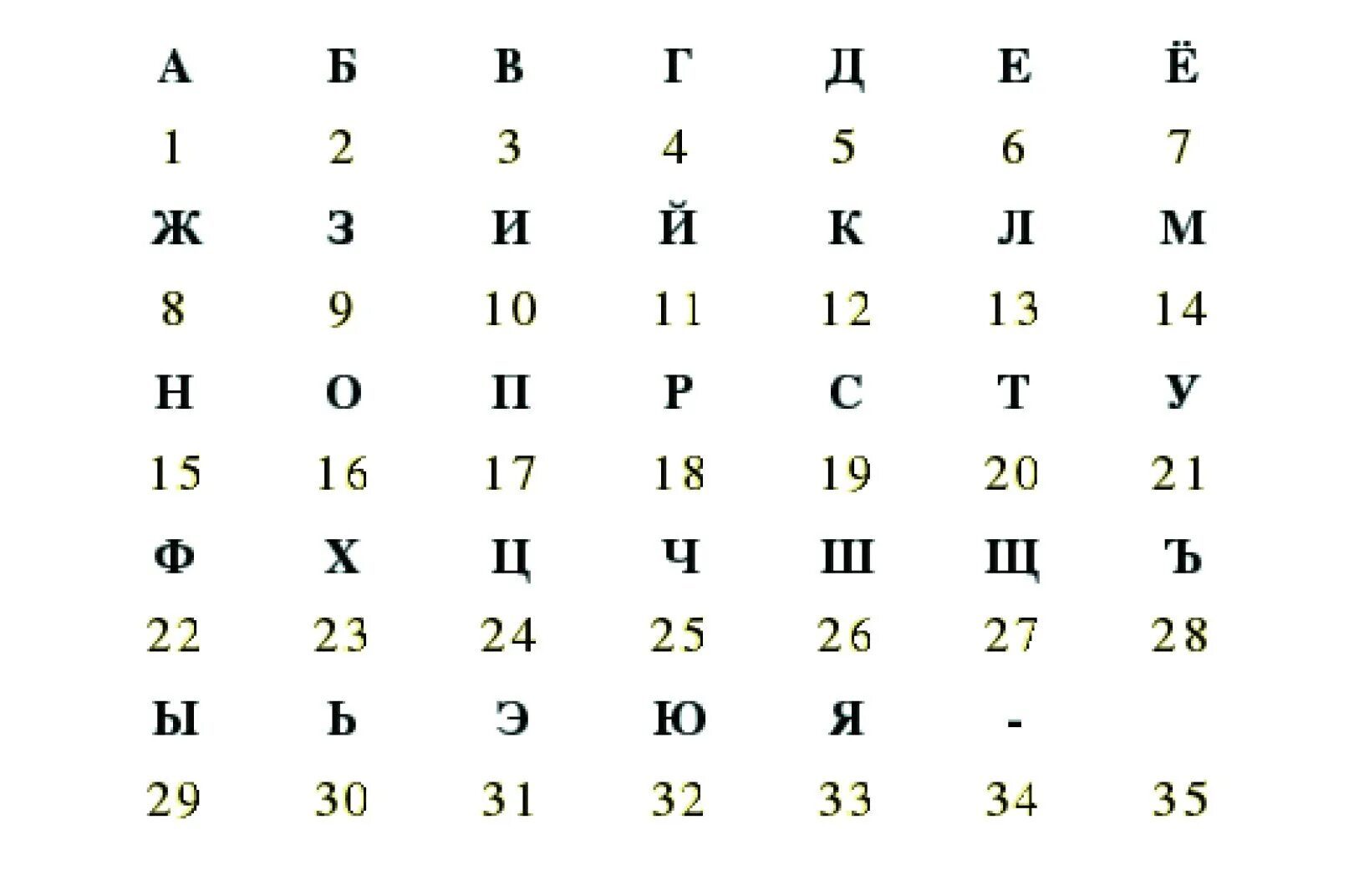 | А | Б | В | Г | Д | Е | Ё |
|---|---|---|---|---|---|---|
| 1 | 2 | 3 | 4 | 5 | 6 | 7 |
| Ж | З | И | Й | К | Л | М |
| 8 | 9 | 10 | 11 | 12 | 13 | 14 |
| Н | О | П | Р | С | Т | У |
| 15 | 16 | 17 | 18 | 19 | 20 | 21 |
| Ф | Х | Ц | Ч | Ш | Щ | Ъ |
| 22 | 23 | 24 | 25 | 26 | 27 | 28 |
| Ы | Ь | Э | Ю | Я | - | |
| 29 | 30 | 31 | 32 | 33 | 34 | 35 |